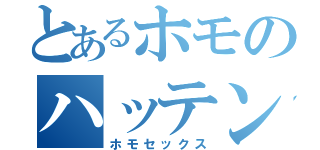 とあるホモの
ハッテン
ホモセックス